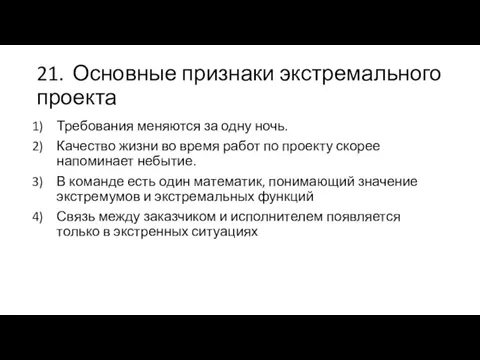 21. Основные признаки экстремального проекта

1) Требования меняются за одну ночь.
2) Качество жизни во время работ по проекту скорее напоминает небытие.
3) В команде есть один математик, понимающий значение экстремумов и экстремальных функций
4) Связь между заказчиком и исполнителем появляется только в экстренных ситуациях